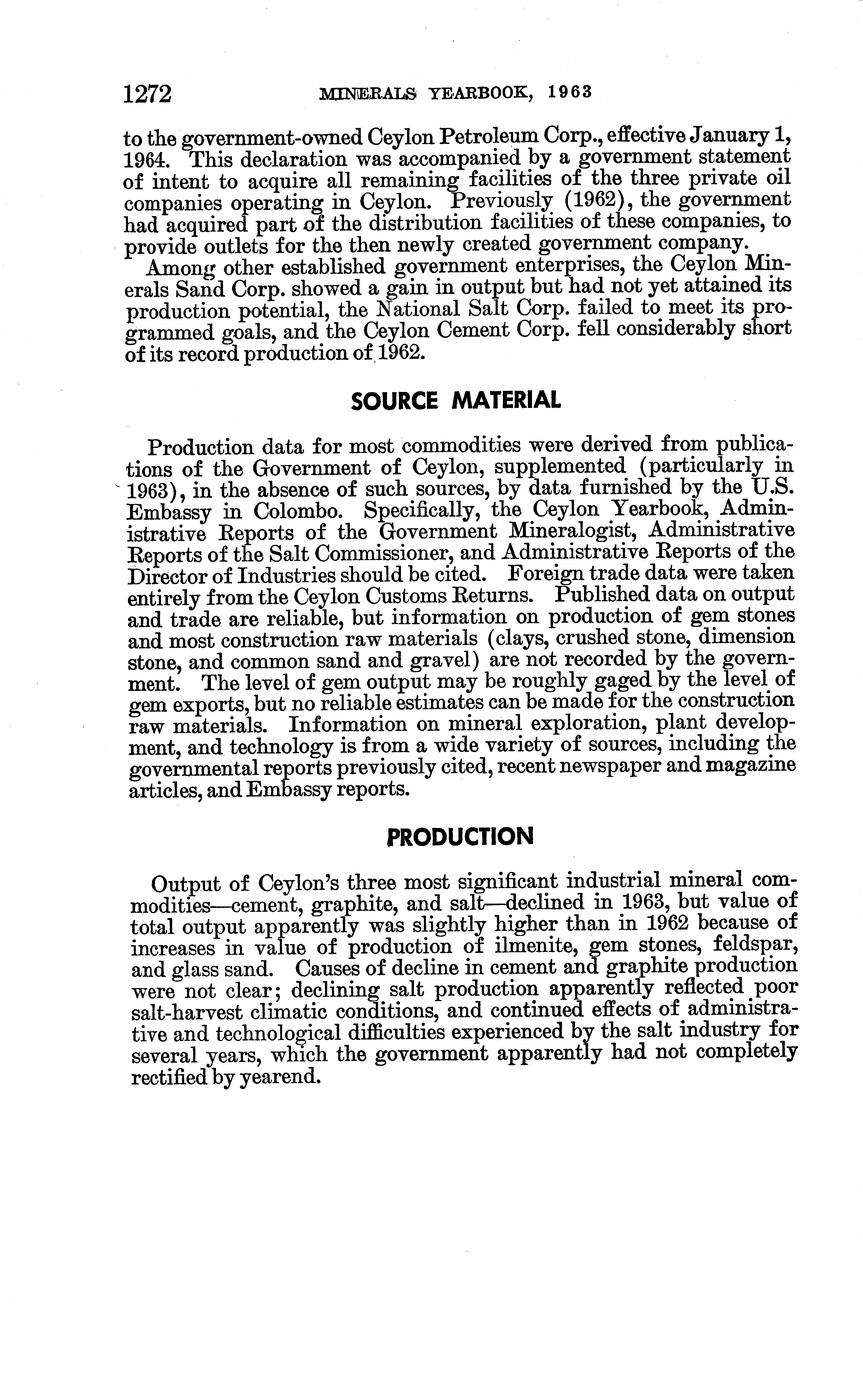 1272 MINERALS YEARBOOK, 1963

to the government-owned Ceylon Petroleum Corp., effective January 1, 1964. This declaration was accompanied by a government statement of intent to acquire all remaining facilities of the three private oil companies operating in Ceylon. Previously (1962), the government had acquired part of the distribution facilities of these companies, to provide outlets for the then newly created government company.

Among other established government enterprises, the Ceylon Minerals Sand Corp. showed a gain in output but had not yet attained its production potential, the National Salt Corp. failed to meet its programmed goals, and the Ceylon Cement Corp. fell considerably short of its record production of 1962.

SOURCE MATERIAL

Production data for most commodities were derived from publications of the Government of Ceylon, supplemented (particularly in 1963), in the absence of such sources, by data furnished by the U.S. Embassy in Colombo. Specifically, the Ceylon Yearbook, Administrative Reports of the Government Mineralogist, Administrative Reports of the Salt Commissioner, and Administrative Reports of the Director of Industries should be cited. Foreign trade data were taken entirely from the Ceylon Customs Returns. Published data on output and trade are reliable, but information on production of gem stones and most construction raw materials (clays, crushed stone, dimension stone, and common sand and gravel) are not recorded by the government. The level of gem output may be roughly gaged by the level of gem exports, but no reliable estimates can be made for the construction raw materials. Information on mineral exploration, plant development, and technology is from a wide variety of sources, including the governmental reports previously cited, recent newspaper and magazine articles, and Embassy reports.

PRODUCTION

Output of Ceylon's three most significant industrial mineral commodities—cement, graphite, and salt—declined in 1963, but value of total output apparently was slightly higher than in 1962 because of increases in value of production of ilmenite, gem stones, feldspar, and glass sand. Causes of decline in cement and graphite production were not clear; declining salt production apparently reflected poor salt-harvest climatic conditions, and continued effects of administrative and technological difficulties experienced by the salt industry for several years, which the government apparently had not completely rectified by yearend.